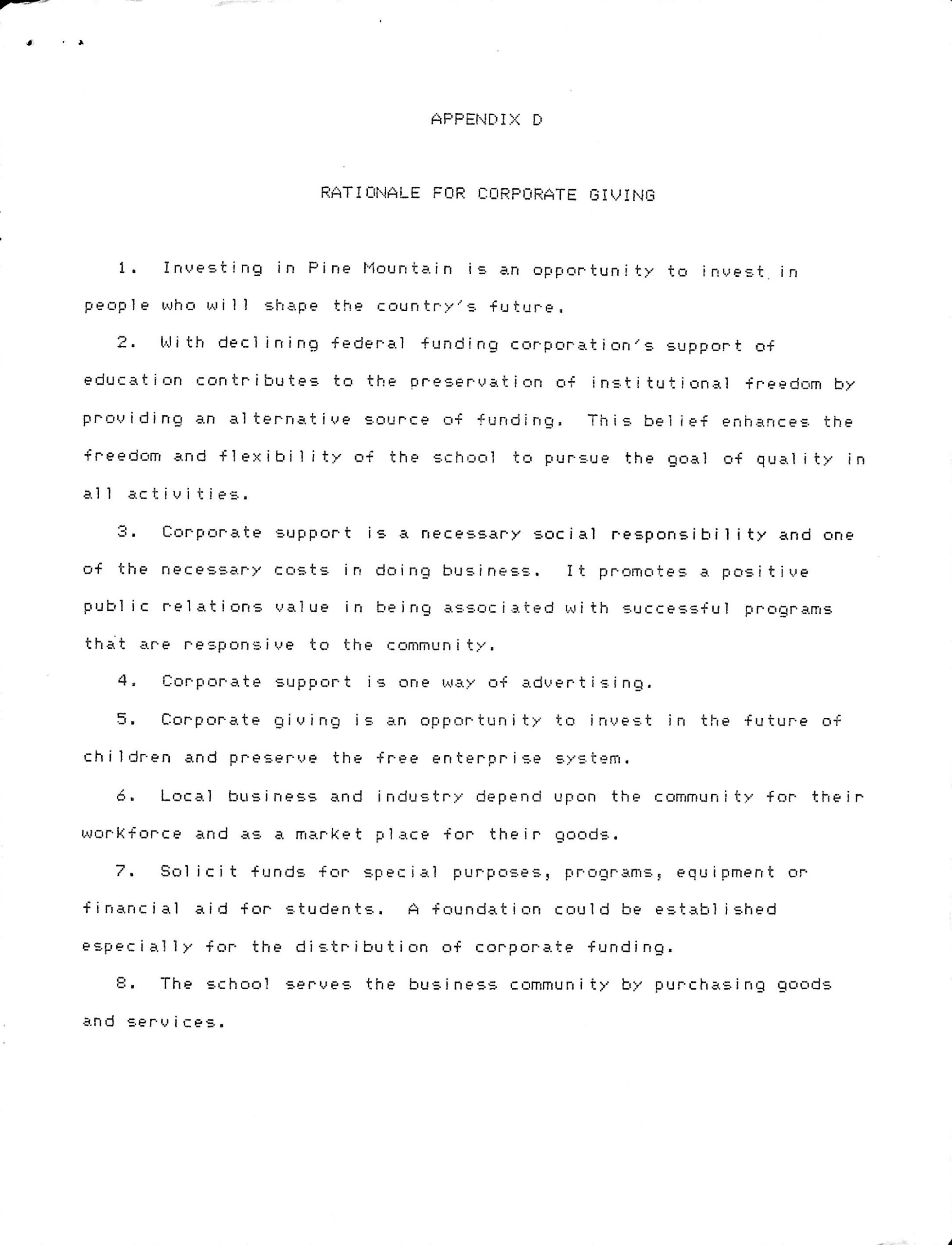 APPENDIX D

RATIONALE FOR CORPORATE GIVING

1. Investing in Pine Mountain is an opportunity to invest in people who will shape the country's future.

2. With declining federal funding corporation's support of education contributes to the preservation of institutional freedom by providing an alternative source of funding. This belief enhances the freedom and flexibility of the school to pursue the goal of quality in all activities.

3. Corporate support is a necessary social responsibility and one of the necessary costs in doing business. It promotes a positive public relations value in being associated with successful programs that are responsive to the community.

4. Corporate support is one way of advertising.

5. Corporate giving is an opportunity to invest in the future of children and preserve the free enterprise system.

6. Local business and industry depend upon the community for their workforce and as a market place for their goods.

7. Solicit funds for special purposes, programs, equipment or financial aid for students. A foundation could be established especially for the distribution of corporate funding.

8. The school serves the business community by purchasing goods and services.